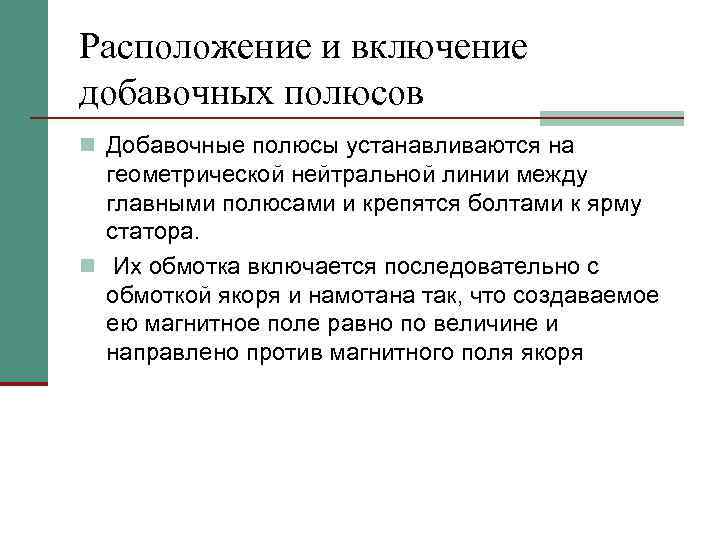 Расположение и включение добавочных полюсов

Добавочные полюсы устанавливаются на геометрической нейтральной линии между главными полюсами и крепятся болтами к ярму статора.

Их обмотка включается последовательно с обмоткой якоря и намотана так, что создаваемое ею магнитное поле равно по величине и направлено против магнитного поля якоря